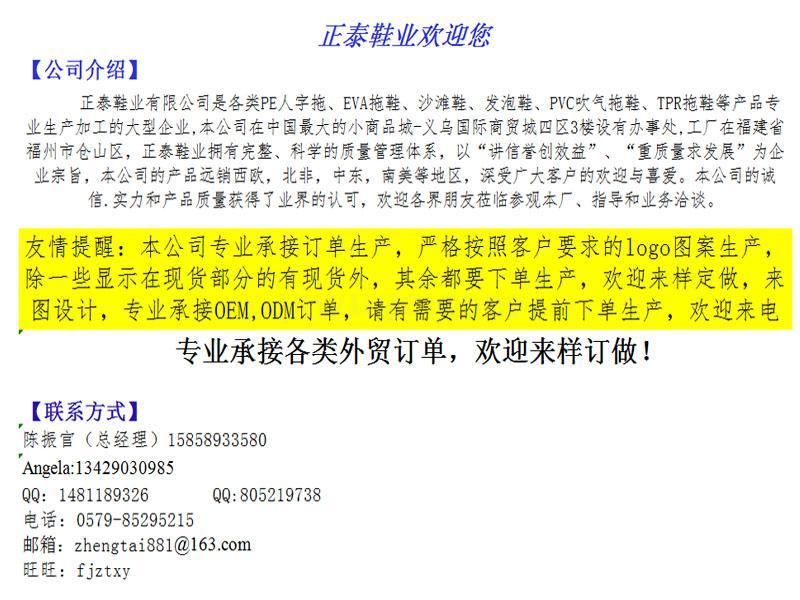 正泰鞋业欢迎您

【公司介绍】

正泰鞋业有限公司是各类PE人字拖、EVA拖鞋、沙滩鞋、发泡鞋、PVC吹气拖鞋、TPR拖鞋等产品专业生产加工的大型企业,本公司在中国最大的小商品城-义乌国际商贸城四区3楼设有办事处,工厂在福建省福州市仓山区，正泰鞋业拥有完整、科学的质量管理体系，以“讲信誉创效益”、“重质量求发展”为企业宗旨，本公司的产品远销西欧，北非，中东，南美等地区，深受广大客户的欢迎与喜爱。本公司的诚信.实力和产品质量获得了业界的认可，欢迎各界朋友莅临参观本厂、指导和业务洽谈。

友情提醒：本公司专业承接订单生产，严格按照客户要求的logo图案生产，除一些显示在现货部分的有现货外，其余都要下单生产，欢迎来样定做，来图设计，专业承接OEM,ODM订单，请有需要的客户提前下单生产，欢迎来电

专业承接各类外贸订单，欢迎来样订做！

【联系方式】

陈振官（总经理）15858933580

Angela:13429030985

QQ：1481189326 QQ:805219738

电话：0579-85295215

邮箱：zhengtai881@163.com

旺旺：fjztxy